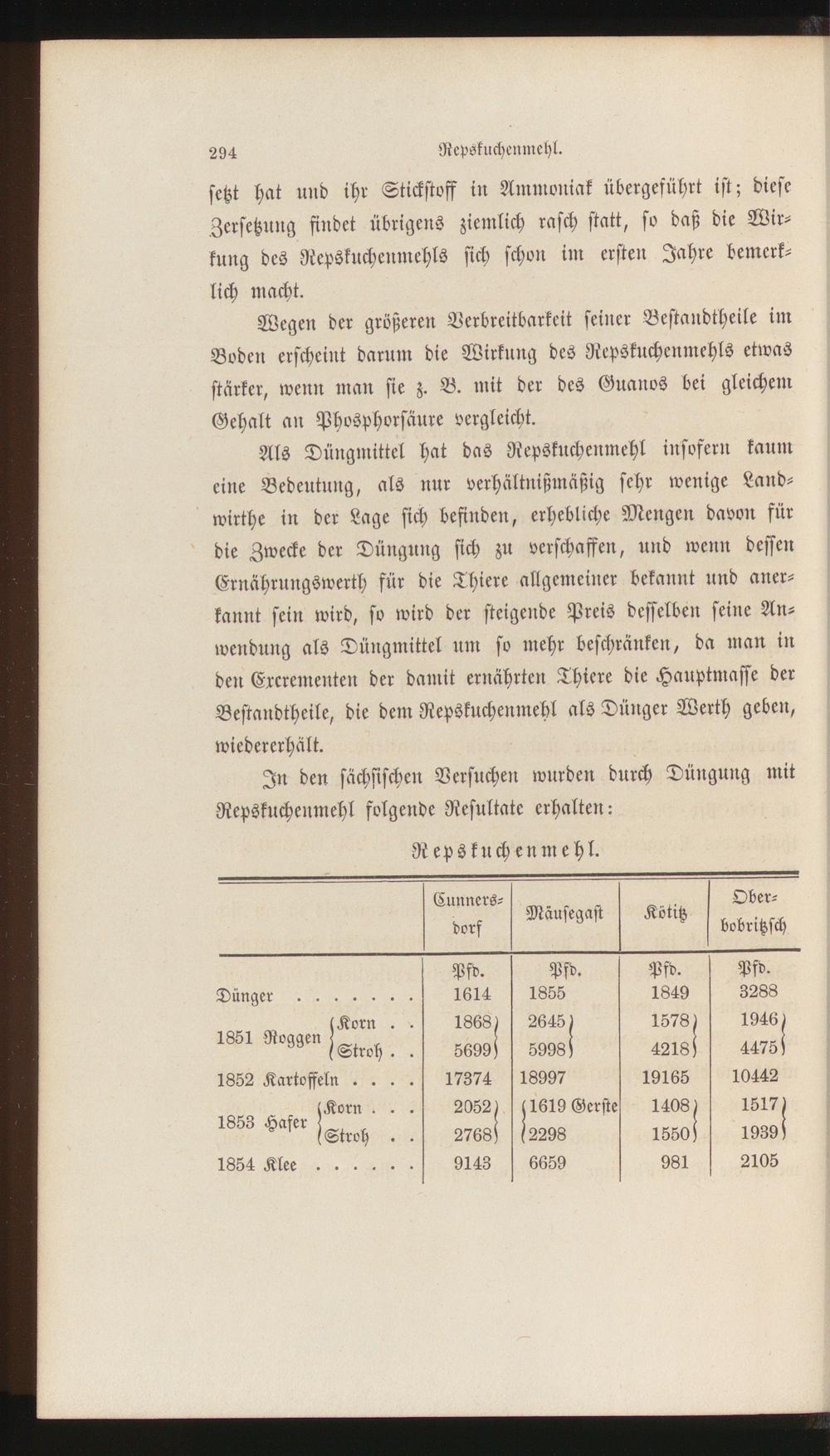 294 Repskuchenmehl.

setzt hat und ihr Stickstoff in Ammoniak übergeführt ist; diese Zersetzung findet übrigens ziemlich rasch statt, so daß die Wirkung des Repskuchenmehls sich schon im ersten Jahre bemerklich macht.

Wegen der größeren Verbreitbarkeit seiner Bestandtheile im Boden erscheint darum die Wirkung des Repskuchenmehls etwas stärker, wenn man sie z. B. mit der des Guanos bei gleichem Gehalt an Phosphorsäure vergleicht.

Als Düngmittel hat das Repskuchenmehl insofern kaum eine Bedeutung, als nur verhältnißmäßig sehr wenige Landwirthe in der Lage sich befinden, erhebliche Mengen davon für die Zwecke der Düngung sich zu verschaffen, und wenn dessen Ernährungswerth für die Thiere allgemeiner bekannt und anerkannt sein wird, so wird der steigende Preis desselben seine Anwendung als Düngmittel um so mehr beschränken, da man in den Excrementen der damit ernährten Thiere die Hauptmasse der Bestandtheile, die dem Repskuchenmehl als Dünger Werth geben, wiedererhält.

In den sächsischen Versuchen wurden durch Düngung mit Repskuchenmehl folgende Resultate erhalten:

Repskuchenmehl.

| | Cunnersdorf | Mäusegast | Kötitz | Oberbobritzsch |
|---|---|---|---|---|
| | Pfd. | Pfd. | Pfd. | Pfd. |
| Dünger | 1614 | 1855 | 1849 | 3288 |
| 1851 Roggen Korn | 1868 | 2645 | 1578 | 1946 |
| Stroh | 5699 | 5998 | 4218 | 4475 |
| 1852 Kartoffeln | 17374 | 18997 | 19165 | 10442 |
| 1853 Hafer Korn | 2052 | 1619 Gerste | 1408 | 1517 |
| Stroh | 2768 | 2298 | 1550 | 1939 |
| 1854 Klee | 9143 | 6659 | 981 | 2105 |